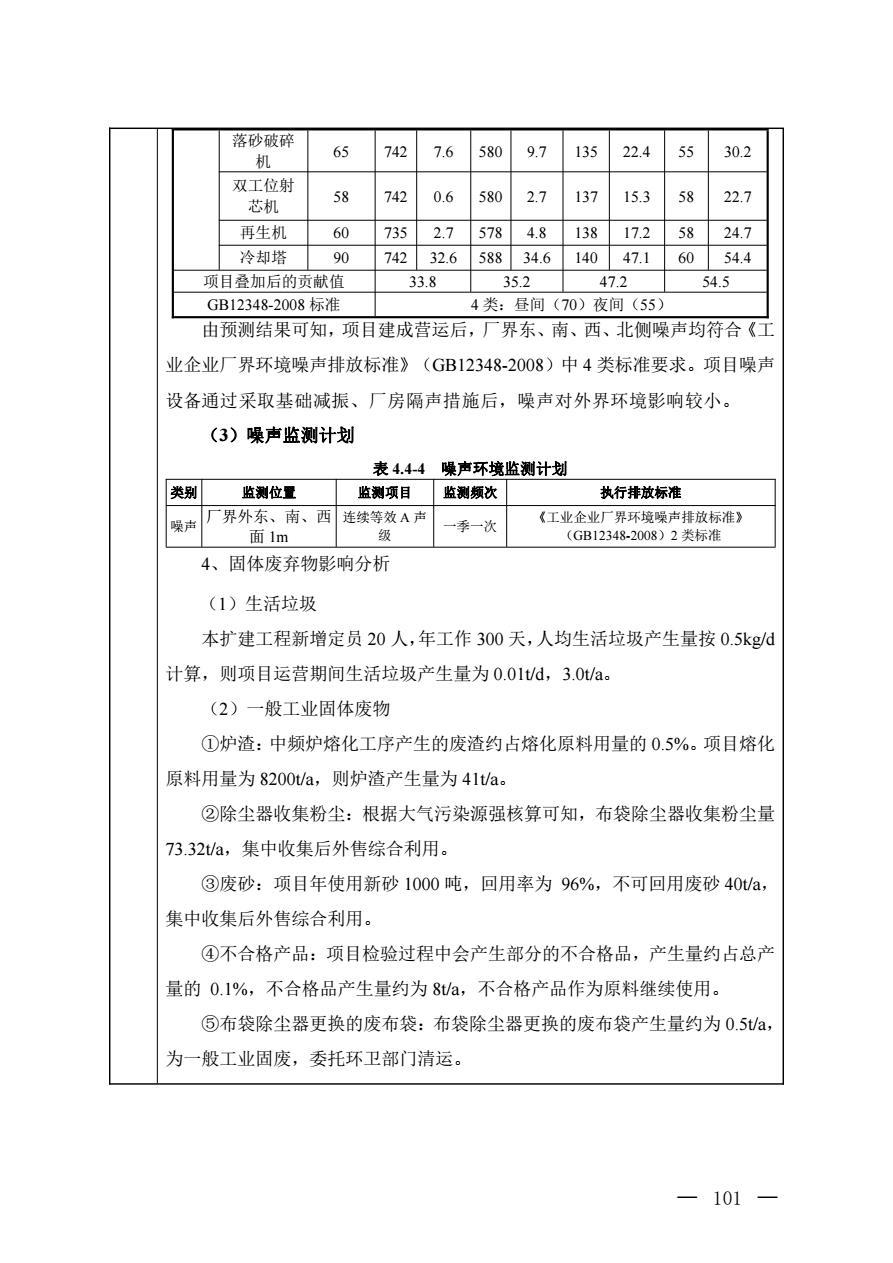 | 落砂破碎机 | 65 | 742 | 7.6 | 580 | 9.7 | 135 | 22.4 | 55 | 30.2 |
|---|---|---|---|---|---|---|---|---|---|
| 双工位射芯机 | 58 | 742 | 0.6 | 580 | 2.7 | 137 | 15.3 | 58 | 22.7 |
| 再生机 | 60 | 735 | 2.7 | 578 | 4.8 | 138 | 17.2 | 58 | 24.7 |
| 冷却塔 | 90 | 742 | 32.6 | 588 | 34.6 | 140 | 47.1 | 60 | 54.4 |
| 项目叠加后的贡献值 | | 33.8 | | 35.2 | | 47.2 | | 54.5 | |
| GB12348-2008标准 | | 4类：昼间（70）夜间（55） | | | | | | | |

由预测结果可知，项目建成营运后，厂界东、南、西、北侧噪声均符合《工业企业厂界环境噪声排放标准》（GB12348-2008）中4类标准要求。项目噪声设备通过采取基础减振、厂房隔声措施后，噪声对外界环境影响较小。

（3）噪声监测计划

表4.4-4 噪声环境监测计划

| 类别 | 监测位置 | 监测项目 | 监测频次 | 执行排放标准 |
|---|---|---|---|---|
| 噪声 | 厂界外东、南、西面1m | 连续等效A声级 | 一季一次 | 《工业企业厂界环境噪声排放标准》（GB12348-2008）2类标准 |

4、固体废弃物影响分析

（1）生活垃圾

本扩建工程新增定员20人，年工作300天，人均生活垃圾产生量按0.5kg/d计算，则项目运营期间生活垃圾产生量为0.01t/d，3.0t/a。

（2）一般工业固体废物

①炉渣：中频炉熔化工序产生的废渣约占熔化原料用量的0.5%。项目熔化原料用量为8200t/a，则炉渣产生量为41t/a。

②除尘器收集粉尘：根据大气污染源强核算可知，布袋除尘器收集粉尘量73.32t/a，集中收集后外售综合利用。

③废砂：项目年使用新砂1000吨，回用率为96%，不可回用废砂40t/a，集中收集后外售综合利用。

④不合格产品：项目检验过程中会产生部分的不合格品，产生量约占总产量的0.1%，不合格品产生量约为8t/a，不合格产品作为原料继续使用。

⑤布袋除尘器更换的废布袋：布袋除尘器更换的废布袋产生量约为0.5t/a，为一般工业固废，委托环卫部门清运。

— 101 —